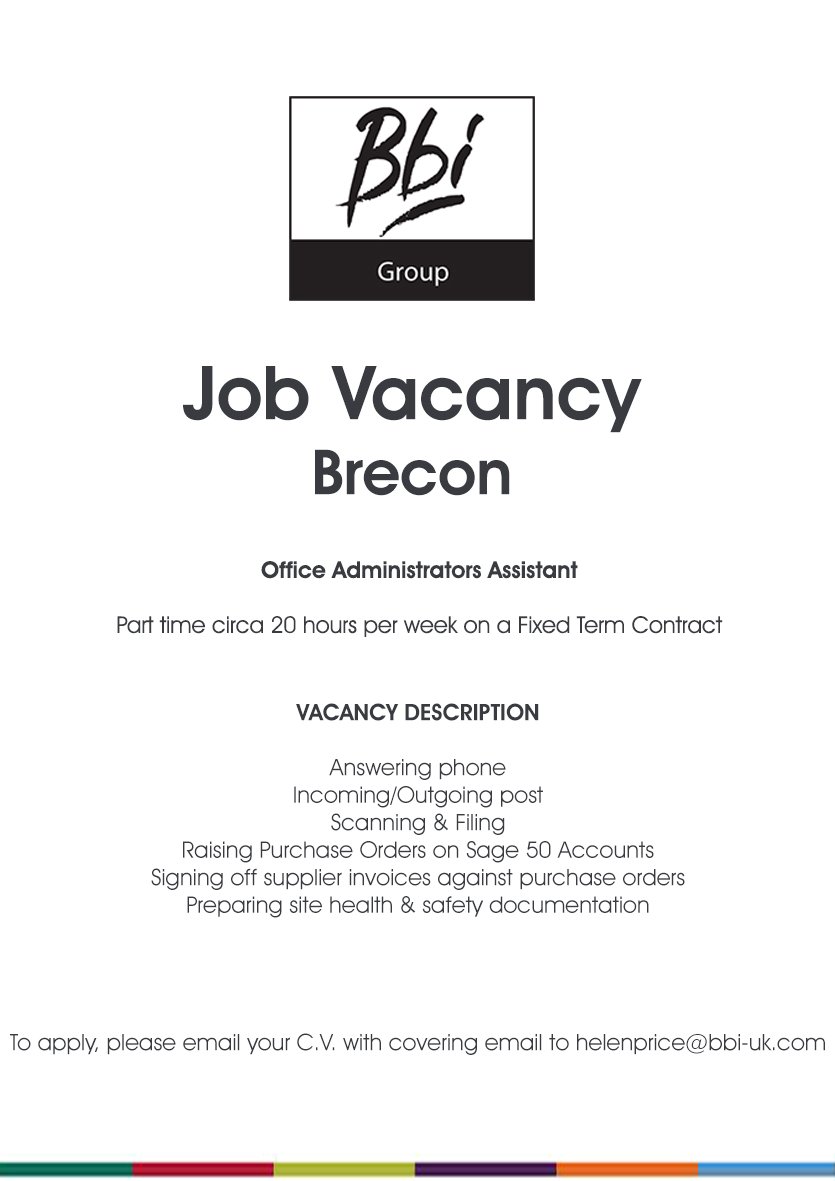 Bbi
Group

Job Vacancy
Brecon

Office Administrators Assistant

Part time circa 20 hours per week on a Fixed Term Contract

VACANCY DESCRIPTION

Answering phone
Incoming/Outgoing post
Scanning & Filing
Raising Purchase Orders on Sage 50 Accounts
Signing off supplier invoices against purchase orders
Preparing site health & safety documentation

To apply, please email your C.V. with covering email to helenprice@bbi-uk.com